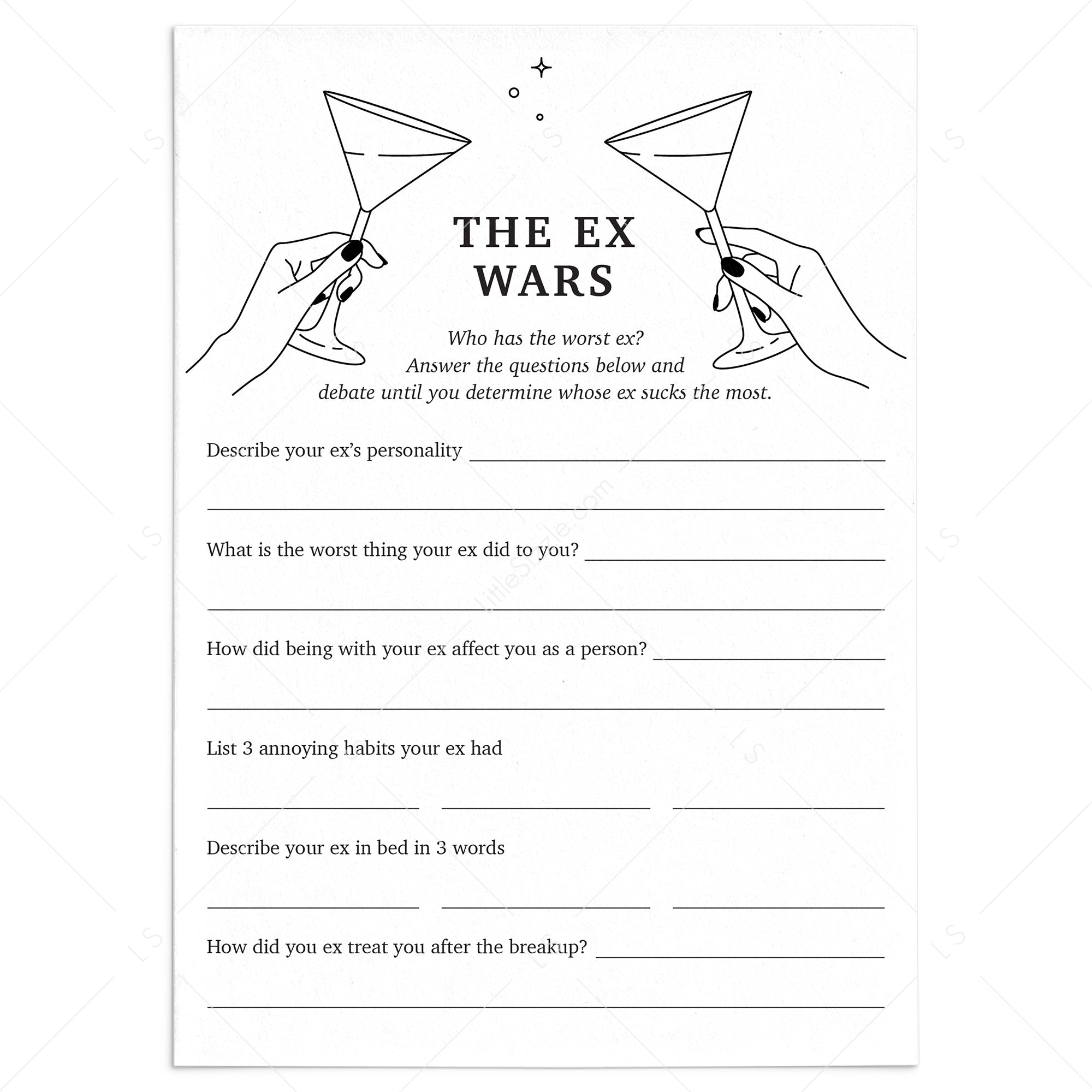 THE EX WARS

Who has the worst ex?
Answer the questions below and
debate until you determine whose ex sucks the most.

Describe your ex's personality ____

____

What is the worst thing your ex did to you? ____

____

How did being with your ex affect you as a person? ____

____

List 3 annoying habits your ex had

____ ____ ____

Describe your ex in bed in 3 words

____ ____ ____

How did you ex treat you after the breakup? ____

____

LittleSizzle.com

LS